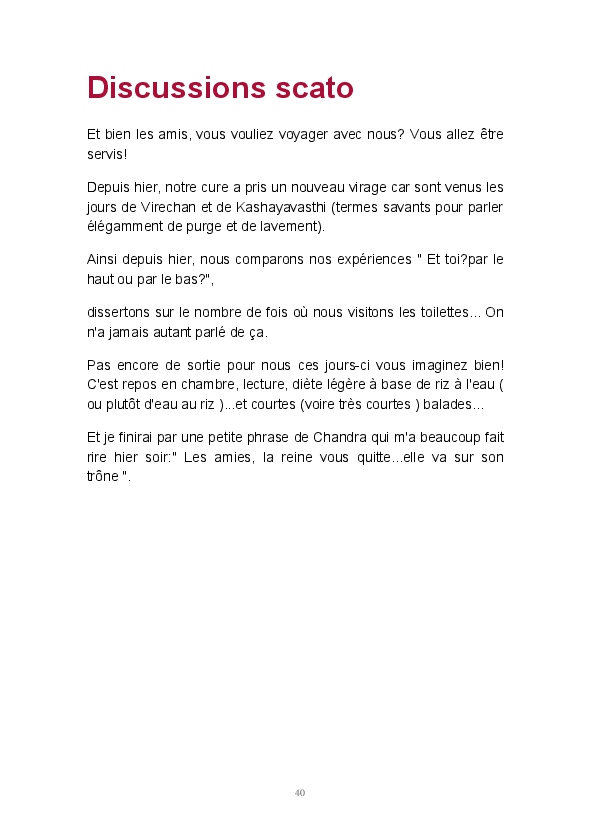 Discussions scato

Et bien les amis, vous vouliez voyager avec nous? Vous allez être servis!

Depuis hier, notre cure a pris un nouveau virage car sont venus les jours de Virechan et de Kashayavasthi (termes savants pour parler élégamment de purge et de lavement).

Ainsi depuis hier, nous comparons nos expériences " Et toi?par le haut ou par le bas?",

dissertons sur le nombre de fois où nous visitons les toilettes... On n'a jamais autant parlé de ça.

Pas encore de sortie pour nous ces jours-ci vous imaginez bien! C'est repos en chambre, lecture, diète légère à base de riz à l'eau ( ou plutôt d'eau au riz )...et courtes (voire très courtes ) balades...

Et je finirai par une petite phrase de Chandra qui m'a beaucoup fait rire hier soir:" Les amies, la reine vous quitte...elle va sur son trône ".

40